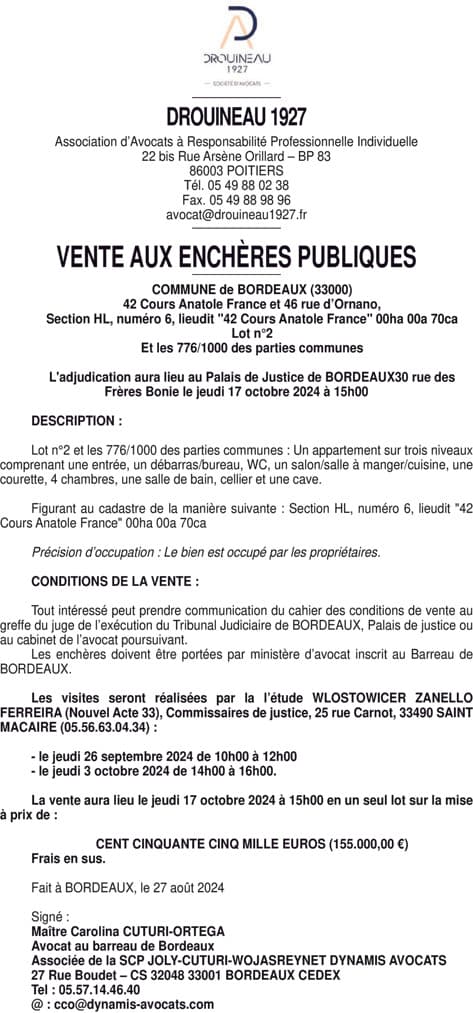 DROUINEAU
1927
SOCIÉTÉ D'AVOCATS

DROUINEAU 1927
Association d'Avocats à Responsabilité Professionnelle Individuelle
22 bis Rue Arsène Orillard – BP 83
86003 POITIERS
Tél. 05 49 88 02 38
Fax. 05 49 88 98 96
avocat@drouineau1927.fr

VENTE AUX ENCHÈRES PUBLIQUES

COMMUNE de BORDEAUX (33000)
42 Cours Anatole France et 46 rue d'Ornano,
Section HL, numéro 6, lieudit "42 Cours Anatole France" 00ha 00a 70ca
Lot n°2
Et les 776/1000 des parties communes

L'adjudication aura lieu au Palais de Justice de BORDEAUX30 rue des Frères Bonie le jeudi 17 octobre 2024 à 15h00

DESCRIPTION :

Lot n°2 et les 776/1000 des parties communes : Un appartement sur trois niveaux comprenant une entrée, un débarras/bureau, WC, un salon/salle à manger/cuisine, une courette, 4 chambres, une salle de bain, cellier et une cave.

Figurant au cadastre de la manière suivante : Section HL, numéro 6, lieudit "42 Cours Anatole France" 00ha 00a 70ca

Précision d'occupation : Le bien est occupé par les propriétaires.

CONDITIONS DE LA VENTE :

Tout intéressé peut prendre communication du cahier des conditions de vente au greffe du juge de l'exécution du Tribunal Judiciaire de BORDEAUX, Palais de justice ou au cabinet de l'avocat poursuivant.
Les enchères doivent être portées par ministère d'avocat inscrit au Barreau de BORDEAUX.

Les visites seront réalisées par la l'étude WLOSTOWICER ZANELLO FERREIRA (Nouvel Acte 33), Commissaires de justice, 25 rue Carnot, 33490 SAINT MACAIRE (05.56.63.04.34) :

- le jeudi 26 septembre 2024 de 10h00 à 12h00
- le jeudi 3 octobre 2024 de 14h00 à 16h00.

La vente aura lieu le jeudi 17 octobre 2024 à 15h00 en un seul lot sur la mise à prix de :

CENT CINQUANTE CINQ MILLE EUROS (155.000,00 €)
Frais en sus.

Fait à BORDEAUX, le 27 août 2024

Signé :
Maître Carolina CUTURI-ORTEGA
Avocat au barreau de Bordeaux
Associée de la SCP JOLY-CUTURI-WOJASREYNET DYNAMIS AVOCATS
27 Rue Boudet – CS 32048 33001 BORDEAUX CEDEX
Tel : 05.57.14.46.40
@ : cco@dynamis-avocats.com